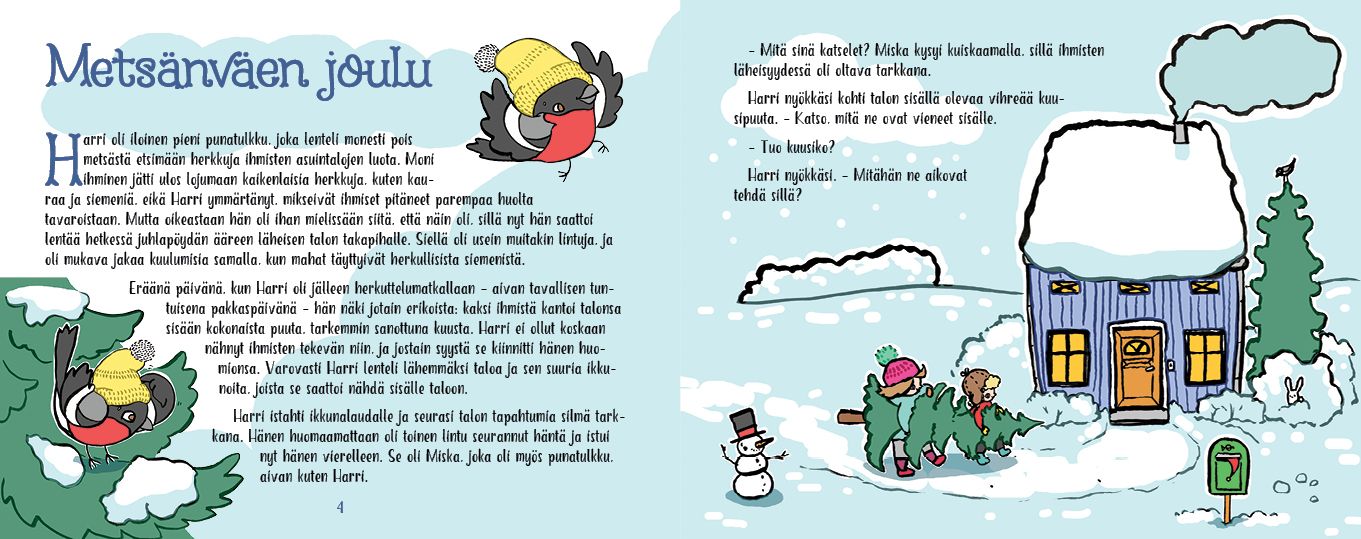 Metsänväen joulu

Harri oli iloinen pieni punatulkku, joka lenteli monesti pois metsästä etsimään herkkuja ihmisten asuintalojen luota. Moni ihminen jätti ulos lojumaan kaikenlaisia herkkuja, kuten kauraa ja siemeniä, eikä Harri ymmärtänyt, mikseivät ihmiset pitäneet parempaa huolta tavaroistaan. Mutta oikeastaan hän oli ihan mielissään siitä, että näin oli, sillä nyt hän saattoi lentää hetkessä juhlapöydän ääreen läheisen talon takapihalle. Siellä oli usein muitakin lintuja, ja oli mukava jakaa kuulumisia samalla, kun mahat täyttyivät herkullisista siemenistä.

Eräänä päivänä, kun Harri oli jälleen herkuttelumatkallaan – aivan tavallisen tuntuisena pakkaspäivänä – hän näki jotain erikoista: kaksi ihmistä kantoi talonsa sisään kokonaista puuta, tarkemmin sanottuna kuusta. Harri ei ollut koskaan nähnyt ihmisten tekevän niin, ja jostain syystä se kiinnitti hänen huomionsa. Varovasti Harri lenteli lähemmäksi taloa ja sen suuria ikkunoita, joista se saattoi nähdä sisälle taloon.

Harri istahti ikkunalaudalle ja seurasi talon tapahtumia silmä tarkkana. Hänen huomaamattaan oli toinen lintu seurannut häntä ja istui nyt hänen vierelleen. Se oli Miska, joka oli myös punatulkku, aivan kuten Harri.

4

– Mitä sinä katselet? Miska kysyi kuiskaamalla, sillä ihmisten läheisyydessä oli oltava tarkkana.

Harri nyökkäsi kohti talon sisällä olevaa vihreää kuusipuuta. – Katso, mitä ne ovat vieneet sisälle.

– Tuo kuusiko?

Harri nyökkäsi. – Mitähän ne aikovat tehdä sillä?